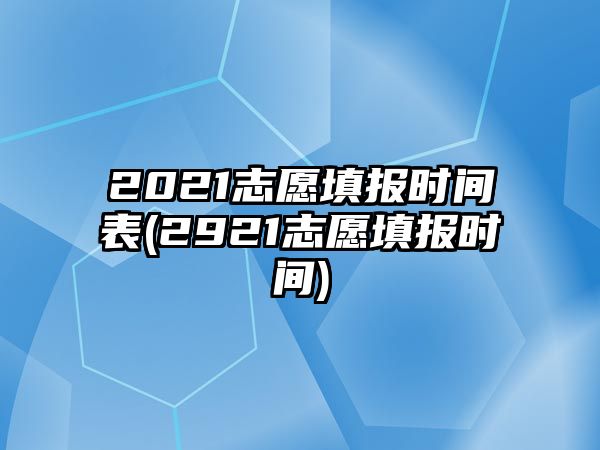 2021志愿填报时间表(2921志愿填报时间)